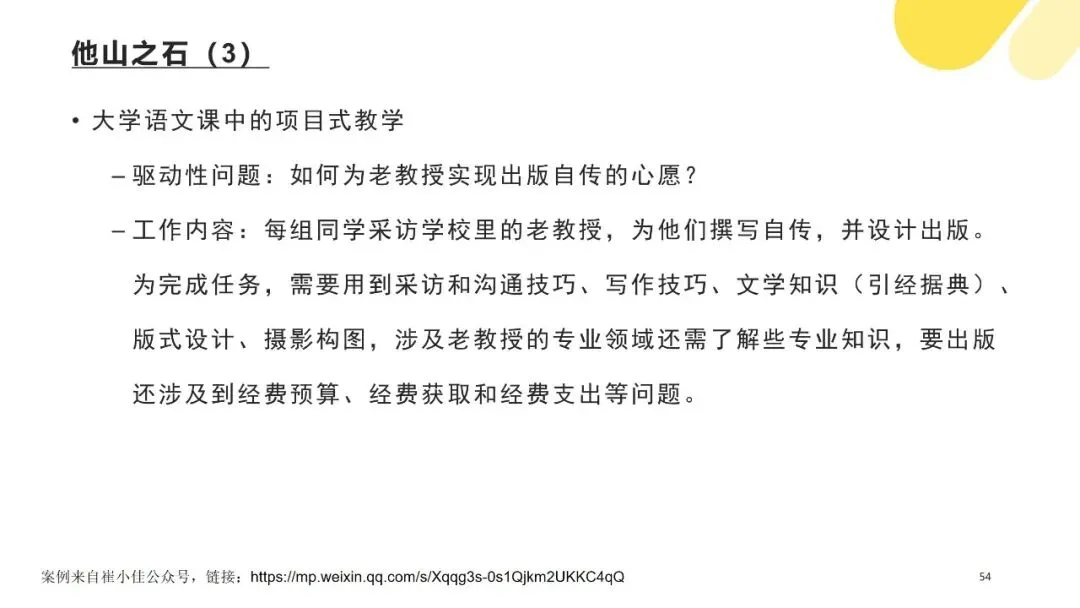 他山之石（3）

• 大学语文课中的项目式教学

– 驱动性问题：如何为老教授实现出版自传的心愿？

– 工作内容：每组同学采访学校里的老教授，为他们撰写自传，并设计出版。为完成任务，需要用到采访和沟通技巧、写作技巧、文学知识（引经据典）、版式设计、摄影构图，涉及老教授的专业领域还需了解些专业知识，要出版还涉及到经费预算、经费获取和经费支出等问题。

案例来自崔小佳公众号，链接：https://mp.weixin.qq.com/s/Xqqg3s-0s1Qjkm2UKKC4qQ

54